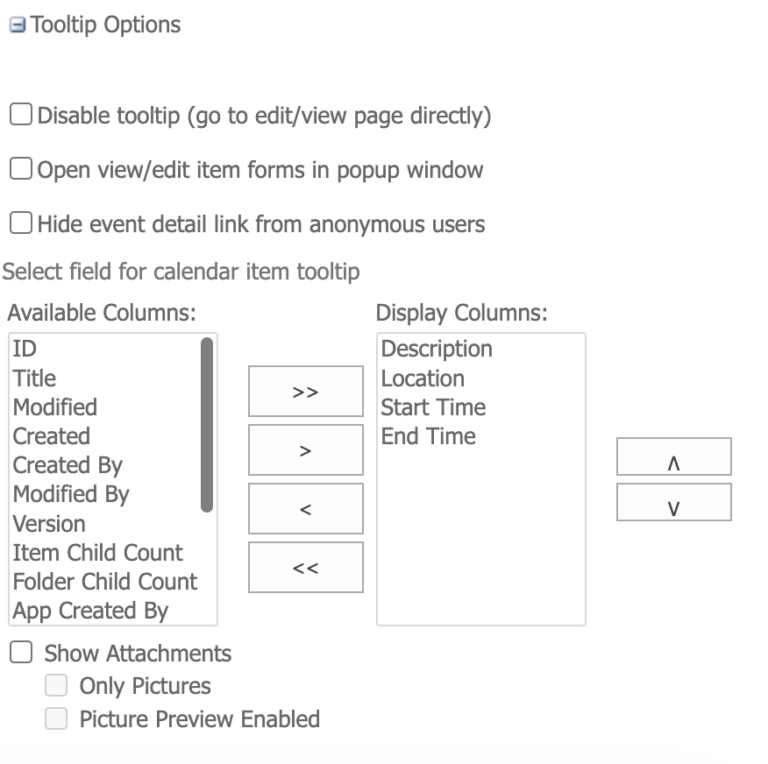 Tooltip Options

Disable tooltip (go to edit/view page directly)

Open view/edit item forms in popup window

Hide event detail link from anonymous users

Select field for calendar item tooltip

Available Columns:

ID
Title
Modified
Created
Created By
Modified By
Version
Item Child Count
Folder Child Count
App Created By

>>
>
<
<<

Display Columns:

Description
Location
Start Time
End Time

∧
∨

Show Attachments

Only Pictures

Picture Preview Enabled